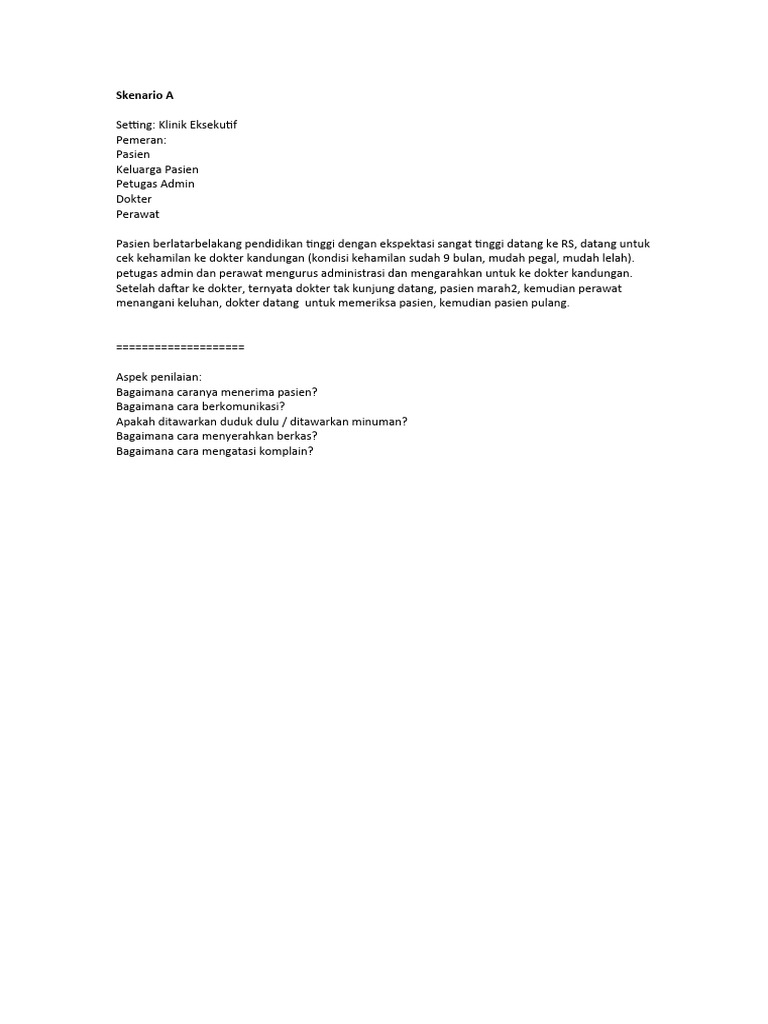 Skenario A

Setting: Klinik Eksekutif
Pemeran:
Pasien
Keluarga Pasien
Petugas Admin
Dokter
Perawat

Pasien berlatarbelakang pendidikan tinggi dengan ekspektasi sangat tinggi datang ke RS, datang untuk cek kehamilan ke dokter kandungan (kondisi kehamilan sudah 9 bulan, mudah pegal, mudah lelah). petugas admin dan perawat mengurus administrasi dan mengarahkan untuk ke dokter kandungan. Setelah daftar ke dokter, ternyata dokter tak kunjung datang, pasien marah2, kemudian perawat menangani keluhan, dokter datang untuk memeriksa pasien, kemudian pasien pulang.

====================

Aspek penilaian:
Bagaimana caranya menerima pasien?
Bagaimana cara berkomunikasi?
Apakah ditawarkan duduk dulu / ditawarkan minuman?
Bagaimana cara menyerahkan berkas?
Bagaimana cara mengatasi komplain?